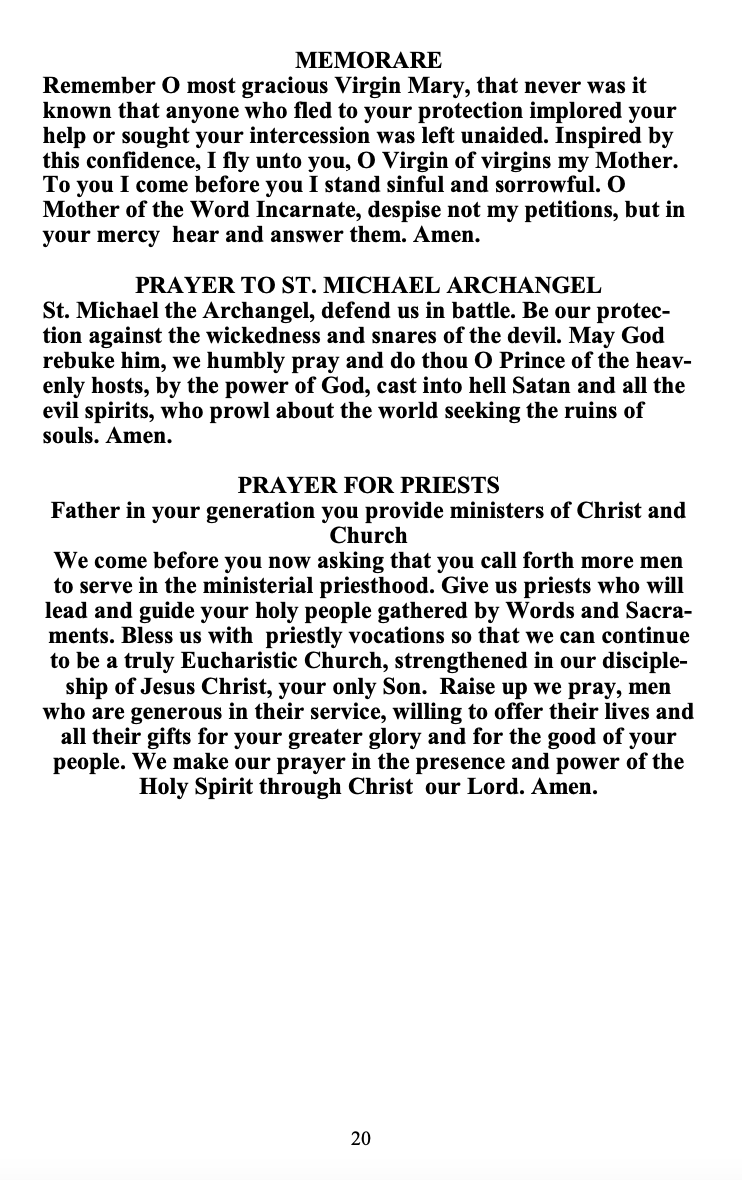 MEMORARE
Remember O most gracious Virgin Mary, that never was it known that anyone who fled to your protection implored your help or sought your intercession was left unaided. Inspired by this confidence, I fly unto you, O Virgin of virgins my Mother. To you I come before you I stand sinful and sorrowful. O Mother of the Word Incarnate, despise not my petitions, but in your mercy hear and answer them. Amen.

PRAYER TO ST. MICHAEL ARCHANGEL
St. Michael the Archangel, defend us in battle. Be our protection against the wickedness and snares of the devil. May God rebuke him, we humbly pray and do thou O Prince of the heavenly hosts, by the power of God, cast into hell Satan and all the evil spirits, who prowl about the world seeking the ruins of souls. Amen.

PRAYER FOR PRIESTS
Father in your generation you provide ministers of Christ and Church
We come before you now asking that you call forth more men to serve in the ministerial priesthood. Give us priests who will lead and guide your holy people gathered by Words and Sacraments. Bless us with priestly vocations so that we can continue to be a truly Eucharistic Church, strengthened in our discipleship of Jesus Christ, your only Son. Raise up we pray, men who are generous in their service, willing to offer their lives and all their gifts for your greater glory and for the good of your people. We make our prayer in the presence and power of the Holy Spirit through Christ our Lord. Amen.

20